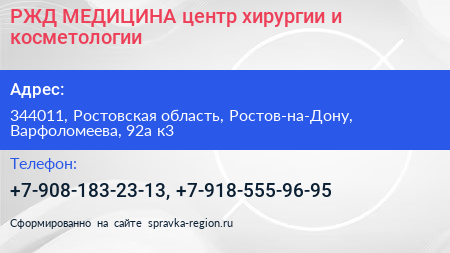 РЖД МЕДИЦИНА центр хирургии и косметологии

Адрес:

344011, Ростовская область, Ростов-на-Дону, Варфоломеева, 92а к3

Телефон:

+7-908-183-23-13, +7-918-555-96-95

Сформированно на сайте spravka-region.ru